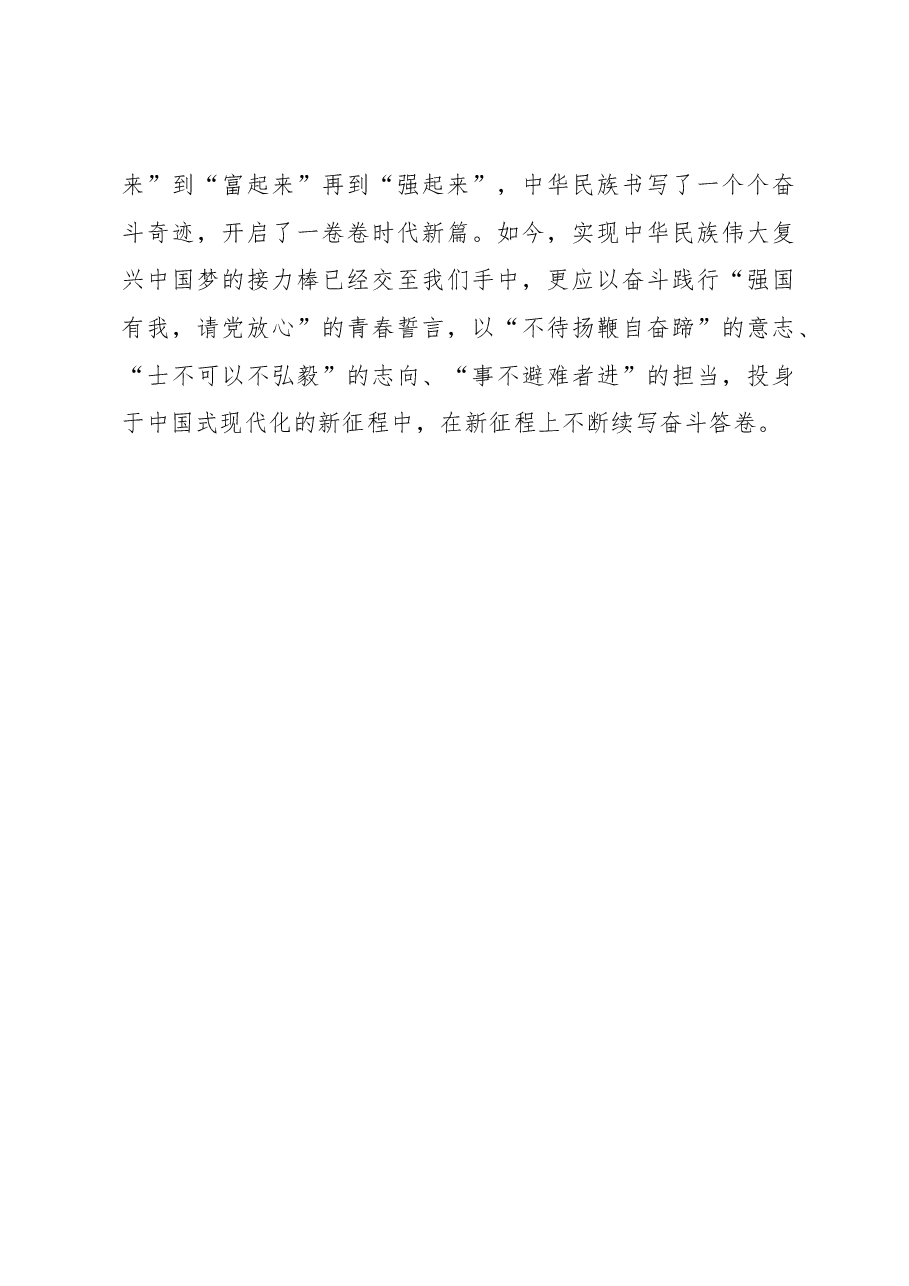 来”到“富起来”再到“强起来”，中华民族书写了一个个奋斗奇迹，开启了一卷卷时代新篇。如今，实现中华民族伟大复兴中国梦的接力棒已经交至我们手中，更应以奋斗践行“强国有我，请党放心”的青春誓言，以“不待扬鞭自奋蹄”的意志、“士不可以不弘毅”的志向、“事不避难者进”的担当，投身于中国式现代化的新征程中，在新征程上不断续写奋斗答卷。